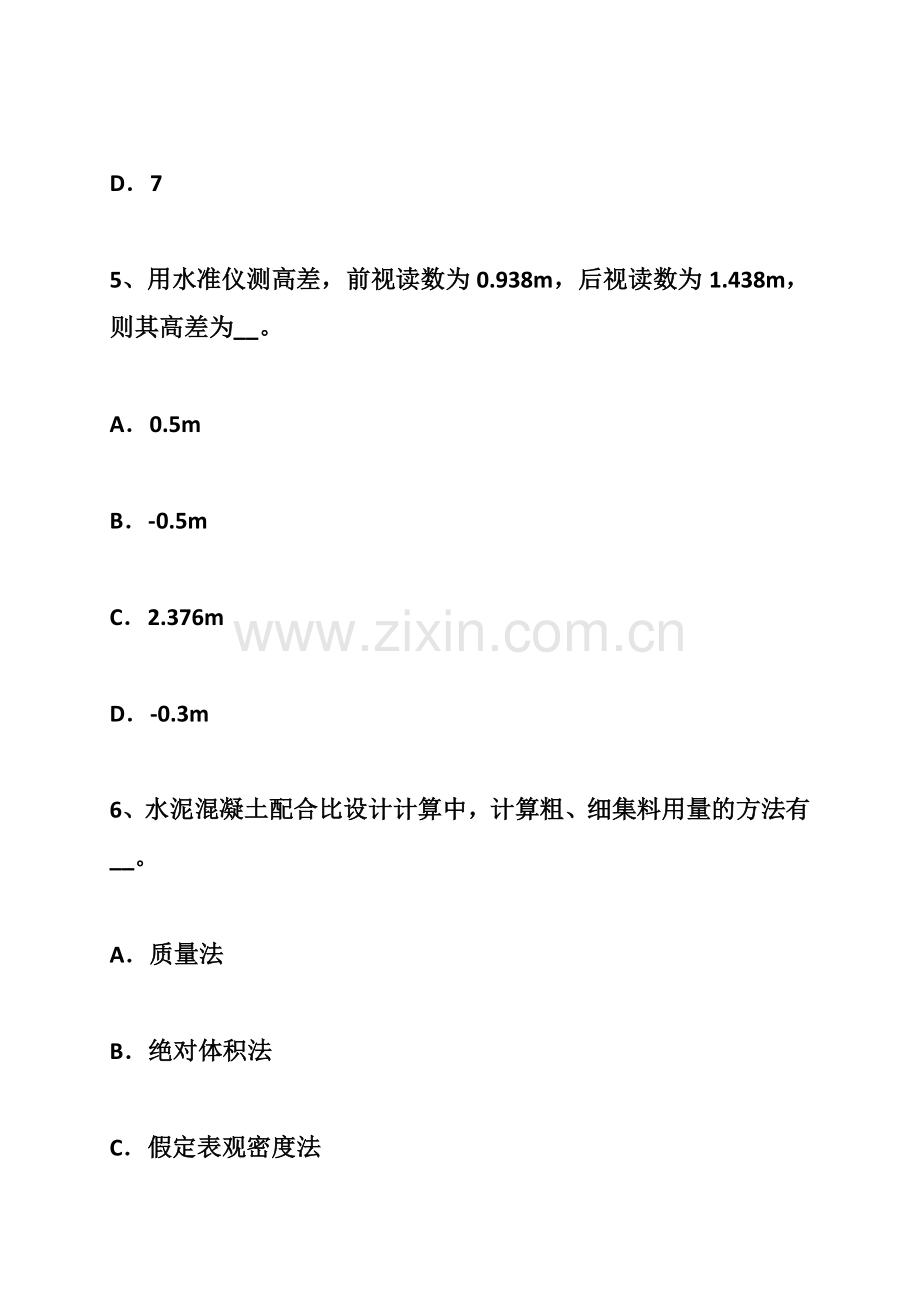 D．7

5、用水准仪测高差，前视读数为0.938m，后视读数为1.438m，则其高差为____。

A．0.5m

B．-0.5m

C．2.376m

D．-0.3m

6、水泥混凝土配合比设计计算中，计算粗、细集料用量的方法有____。

A．质量法

B．绝对体积法

C．假定表观密度法

www.zixin.com.cn